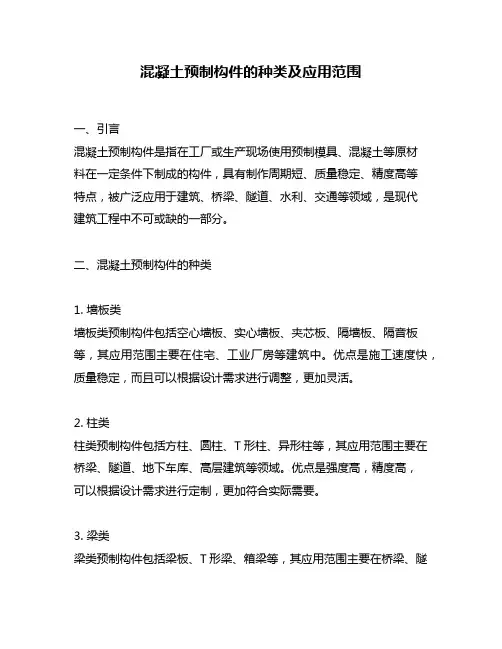 混凝土预制构件的种类及应用范围

一、引言
混凝土预制构件是指在工厂或生产现场使用预制模具、混凝土等原材料在一定条件下制成的构件，具有制作周期短、质量稳定、精度高等特点，被广泛应用于建筑、桥梁、隧道、水利、交通等领域，是现代建筑工程中不可或缺的一部分。

二、混凝土预制构件的种类

1. 墙板类
墙板类预制构件包括空心墙板、实心墙板、夹芯板、隔墙板、隔音板等，其应用范围主要在住宅、工业厂房等建筑中。优点是施工速度快，质量稳定，而且可以根据设计需求进行调整，更加灵活。

2. 柱类
柱类预制构件包括方柱、圆柱、T 形柱、异形柱等，其应用范围主要在桥梁、隧道、地下车库、高层建筑等领域。优点是强度高，精度高，可以根据设计需求进行定制，更加符合实际需要。

3. 梁类
梁类预制构件包括梁板、T 形梁、箱梁等，其应用范围主要在桥梁、隧